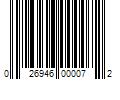 0 26946 00007 2